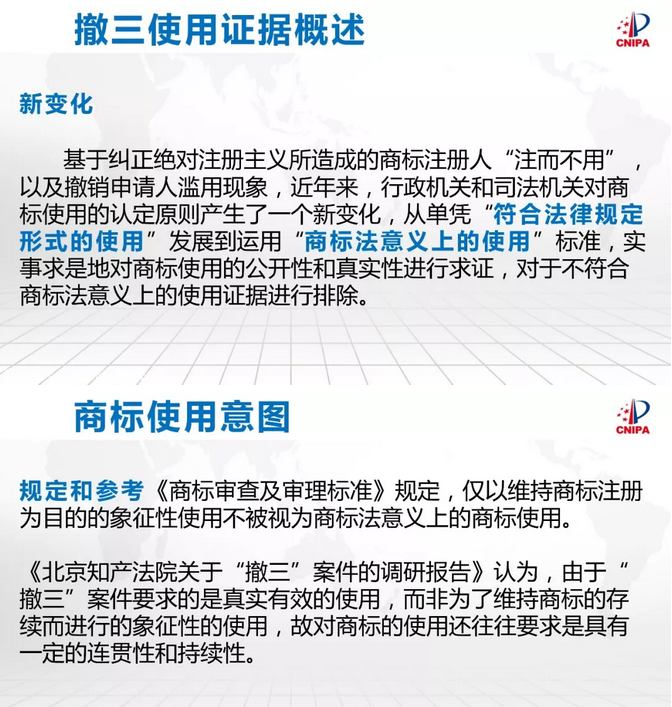 撤三使用证据概述

CNIPA

新变化

基于纠正绝对注册主义所造成的商标注册人“注而不用”，以及撤销申请人滥用现象，近年来，行政机关和司法机关对商标使用的认定原则产生了一个新变化，从单凭“符合法律规定形式的使用”发展到运用“商标法意义上的使用”标准，实事求是地对商标使用的公开性和真实性进行求证，对于不符合商标法意义上的使用证据进行排除。

商标使用意图

CNIPA

规定和参考《商标审查及审理标准》规定，仅以维持商标注册为目的的象征性使用不被视为商标法意义上的商标使用。

《北京知产法院关于“撤三”案件的调研报告》认为，由于“撤三”案件要求的是真实有效的使用，而非为了维持商标的存续而进行的象征性的使用，故对商标的使用还往往要求是具有一定的连贯性和持续性。